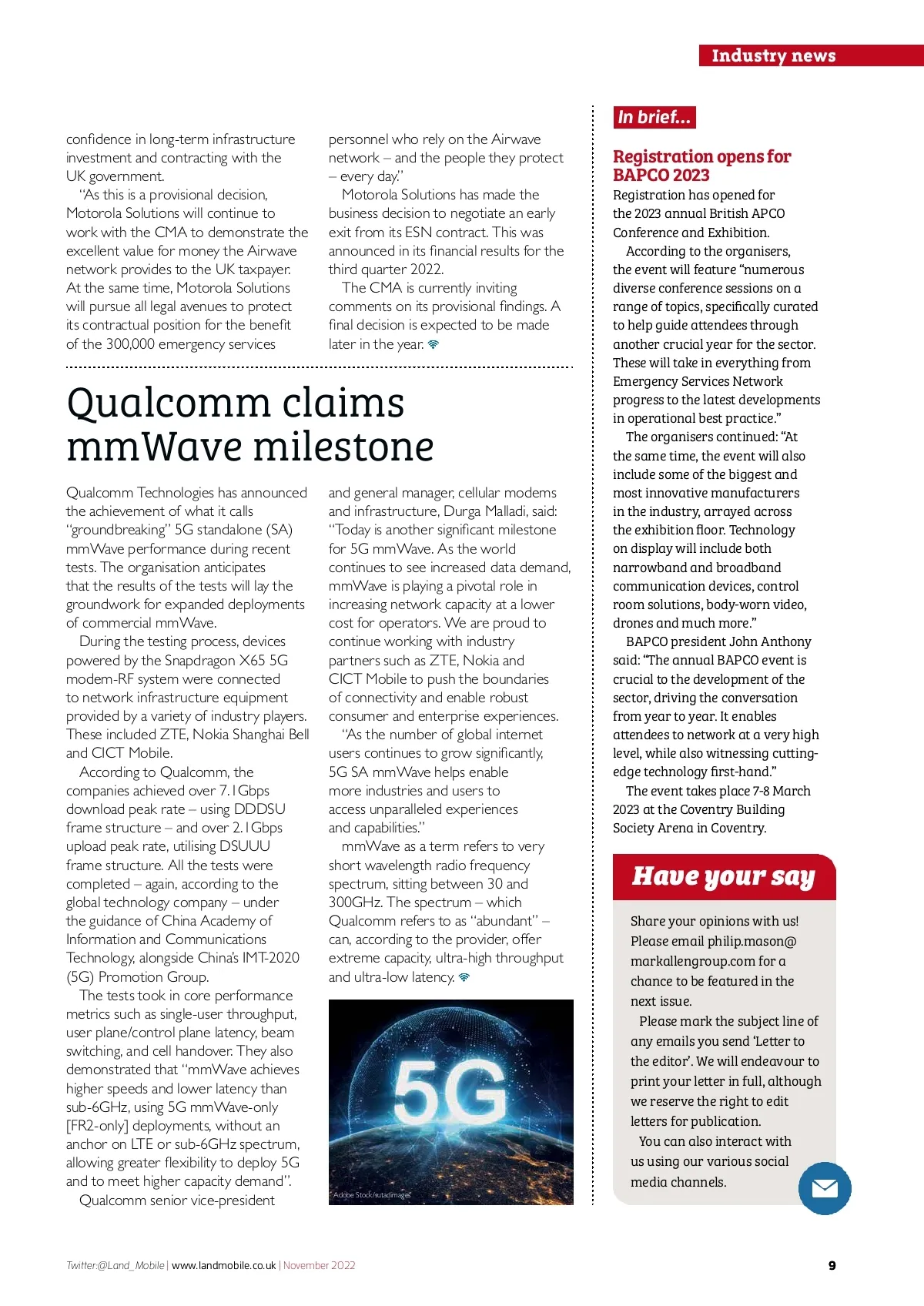 Industry news

confidence in long-term infrastructure investment and contracting with the UK government.

"As this is a provisional decision, Motorola Solutions will continue to work with the CMA to demonstrate the excellent value for money the Airwave network provides to the UK taxpayer. At the same time, Motorola Solutions will pursue all legal avenues to protect its contractual position for the benefit of the 300,000 emergency services personnel who rely on the Airwave network – and the people they protect – every day."

Motorola Solutions has made the business decision to negotiate an early exit from its ESN contract. This was announced in its financial results for the third quarter 2022.

The CMA is currently inviting comments on its provisional findings. A final decision is expected to be made later in the year.

Qualcomm claims mmWave milestone

Qualcomm Technologies has announced the achievement of what it calls "groundbreaking" 5G standalone (SA) mmWave performance during recent tests. The organisation anticipates that the results of the tests will lay the groundwork for expanded deployments of commercial mmWave.

During the testing process, devices powered by the Snapdragon X65 5G modem-RF system were connected to network infrastructure equipment provided by a variety of industry players. These included ZTE, Nokia Shanghai Bell and CICT Mobile.

According to Qualcomm, the companies achieved over 7.1Gbps download peak rate – using DDDSU frame structure – and over 2.1Gbps upload peak rate, utilising DSUUU frame structure. All the tests were completed – again, according to the global technology company – under the guidance of China Academy of Information and Communications Technology, alongside China's IMT-2020 (5G) Promotion Group.

The tests took in core performance metrics such as single-user throughput, user plane/control plane latency, beam switching, and cell handover. They also demonstrated that "mmWave achieves higher speeds and lower latency than sub-6GHz, using 5G mmWave-only [FR2-only] deployments, without an anchor on LTE or sub-6GHz spectrum, allowing greater flexibility to deploy 5G and to meet higher capacity demand".

Qualcomm senior vice-president and general manager, cellular modems and infrastructure, Durga Malladi, said: "Today is another significant milestone for 5G mmWave. As the world continues to see increased data demand, mmWave is playing a pivotal role in increasing network capacity at a lower cost for operators. We are proud to continue working with industry partners such as ZTE, Nokia and CICT Mobile to push the boundaries of connectivity and enable robust consumer and enterprise experiences.

"As the number of global internet users continues to grow significantly, 5G SA mmWave helps enable more industries and users to access unparalleled experiences and capabilities."

mmWave as a term refers to very short wavelength radio frequency spectrum, sitting between 30 and 300GHz. The spectrum – which Qualcomm refers to as "abundant" – can, according to the provider, offer extreme capacity, ultra-high throughput and ultra-low latency.

5G

Adobe Stock/sutadimages

In brief...

Registration opens for BAPCO 2023

Registration has opened for the 2023 annual British APCO Conference and Exhibition.

According to the organisers, the event will feature "numerous diverse conference sessions on a range of topics, specifically curated to help guide attendees through another crucial year for the sector. These will take in everything from Emergency Services Network progress to the latest developments in operational best practice."

The organisers continued: "At the same time, the event will also include some of the biggest and most innovative manufacturers in the industry, arrayed across the exhibition floor. Technology on display will include both narrowband and broadband communication devices, control room solutions, body-worn video, drones and much more."

BAPCO president John Anthony said: "The annual BAPCO event is crucial to the development of the sector, driving the conversation from year to year. It enables attendees to network at a very high level, while also witnessing cutting-edge technology first-hand."

The event takes place 7-8 March 2023 at the Coventry Building Society Arena in Coventry.

Have your say

Share your opinions with us! Please email philip.mason@markallengroup.com for a chance to be featured in the next issue.

Please mark the subject line of any emails you send 'Letter to the editor'. We will endeavour to print your letter in full, although we reserve the right to edit letters for publication.

You can also interact with us using our various social media channels.

Twitter:@Land_Mobile | www.landmobile.co.uk | November 2022

9